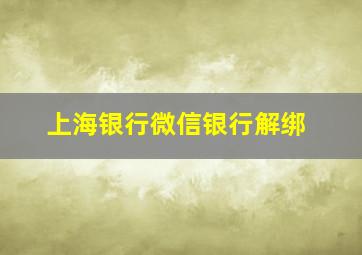 上海银行微信银行解绑